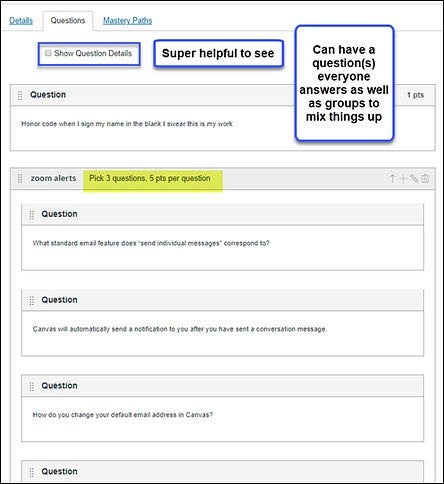 Details Questions Mastery Paths

Show Question Details

Super helpful to see

Can have a question(s) everyone answers as well as groups to mix things up

Question

1 pts

Honor code when I sign my name in the blank I swear this is my work

zoom alerts Pick 3 questions, 5 pts per question

Question

What standard email feature does "send individual messages" correspond to?

Question

Canvas will automatically send a notification to you after you have sent a conversation message.

Question

How do you change your default email address in Canvas?

Question